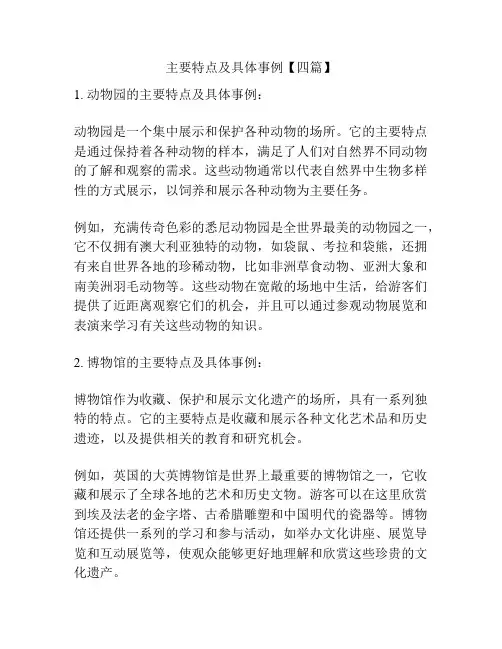 主要特点及具体事例【四篇】

1. 动物园的主要特点及具体事例：

动物园是一个集中展示和保护各种动物的场所。它的主要特点是通过保持着各种动物的样本，满足了人们对自然界不同动物的了解和观察的需求。这些动物通常以代表自然界中生物多样性的方式展示，以饲养和展示各种动物为主要任务。

例如，充满传奇色彩的悉尼动物园是全世界最美的动物园之一，它不仅拥有澳大利亚独特的动物，如袋鼠、考拉和袋熊，还拥有来自世界各地的珍稀动物，比如非洲草食动物、亚洲大象和南美洲羽毛动物等。这些动物在宽敞的场地中生活，给游客们提供了近距离观察它们的机会，并且可以通过参观动物展览和表演来学习有关这些动物的知识。

2. 博物馆的主要特点及具体事例：

博物馆作为收藏、保护和展示文化遗产的场所，具有一系列独特的特点。它的主要特点是收藏和展示各种文化艺术品和历史遗迹，以及提供相关的教育和研究机会。

例如，英国的大英博物馆是世界上最重要的博物馆之一，它收藏和展示了全球各地的艺术和历史文物。游客可以在这里欣赏到埃及法老的金字塔、古希腊雕塑和中国明代的瓷器等。博物馆还提供一系列的学习和参与活动，如举办文化讲座、展览导览和互动展览等，使观众能够更好地理解和欣赏这些珍贵的文化遗产。